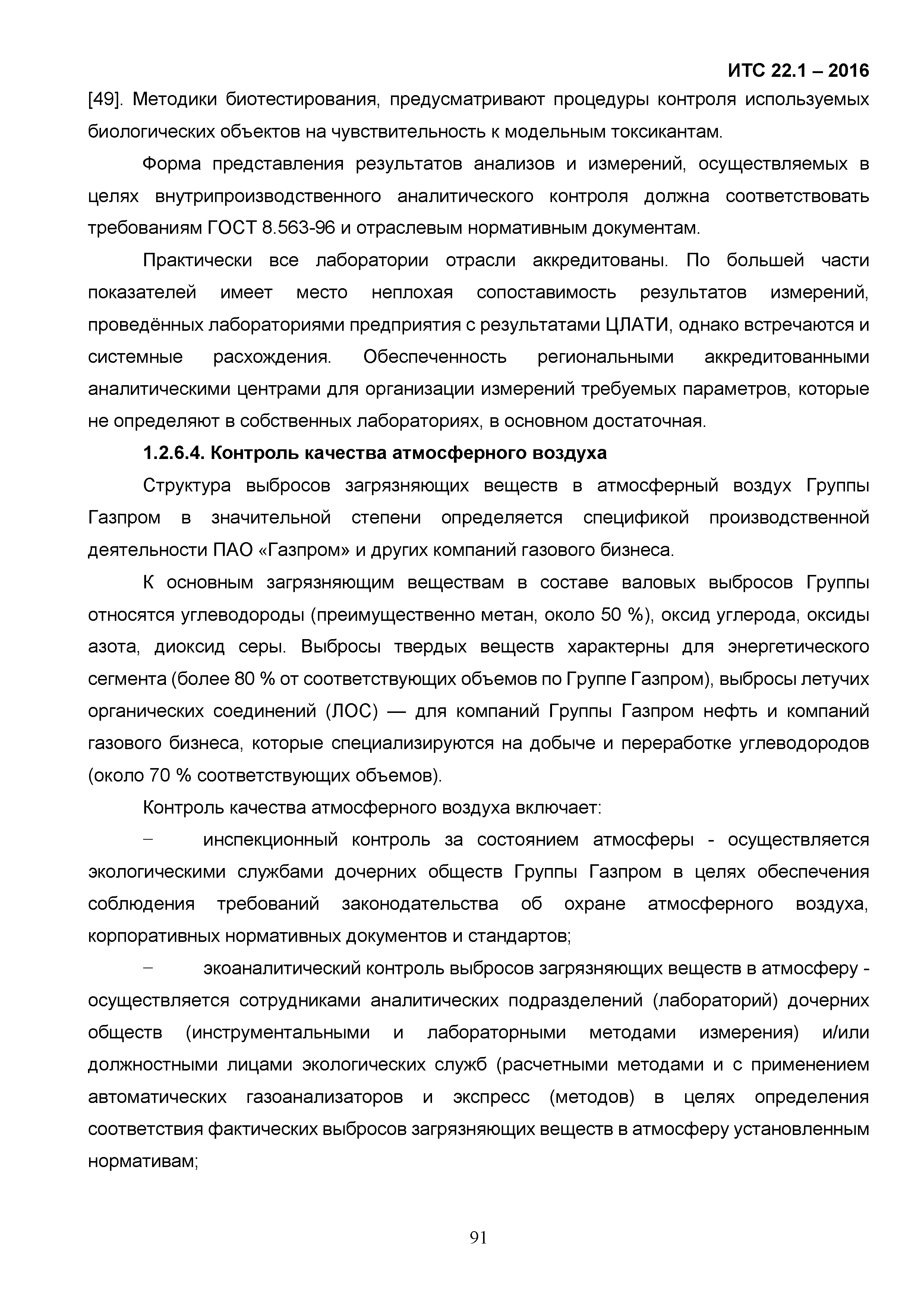 ИТС 22.1 – 2016

[49]. Методики биотестирования, предусматривают процедуры контроля используемых биологических объектов на чувствительность к модельным токсикантам.

Форма представления результатов анализов и измерений, осуществляемых в целях внутрипроизводственного аналитического контроля должна соответствовать требованиям ГОСТ 8.563-96 и отраслевым нормативным документам.

Практически все лаборатории отрасли аккредитованы. По большей части показателей имеет место неплохая сопоставимость результатов измерений, проведённых лабораториями предприятия с результатами ЦЛАТИ, однако встречаются и системные расхождения. Обеспеченность региональными аккредитованными аналитическими центрами для организации измерений требуемых параметров, которые не определяют в собственных лабораториях, в основном достаточная.

1.2.6.4. Контроль качества атмосферного воздуха

Структура выбросов загрязняющих веществ в атмосферный воздух Группы Газпром в значительной степени определяется спецификой производственной деятельности ПАО «Газпром» и других компаний газового бизнеса.

К основным загрязняющим веществам в составе валовых выбросов Группы относятся углеводороды (преимущественно метан, около 50 %), оксид углерода, оксиды азота, диоксид серы. Выбросы твердых веществ характерны для энергетического сегмента (более 80 % от соответствующих объемов по Группе Газпром), выбросы летучих органических соединений (ЛОС) — для компаний Группы Газпром нефть и компаний газового бизнеса, которые специализируются на добыче и переработке углеводородов (около 70 % соответствующих объемов).

Контроль качества атмосферного воздуха включает:

– инспекционный контроль за состоянием атмосферы - осуществляется экологическими службами дочерних обществ Группы Газпром в целях обеспечения соблюдения требований законодательства об охране атмосферного воздуха, корпоративных нормативных документов и стандартов;

– экоаналитический контроль выбросов загрязняющих веществ в атмосферу - осуществляется сотрудниками аналитических подразделений (лабораторий) дочерних обществ (инструментальными и лабораторными методами измерения) и/или должностными лицами экологических служб (расчетными методами и с применением автоматических газоанализаторов и экспресс (методов) в целях определения соответствия фактических выбросов загрязняющих веществ в атмосферу установленным нормативам;

91